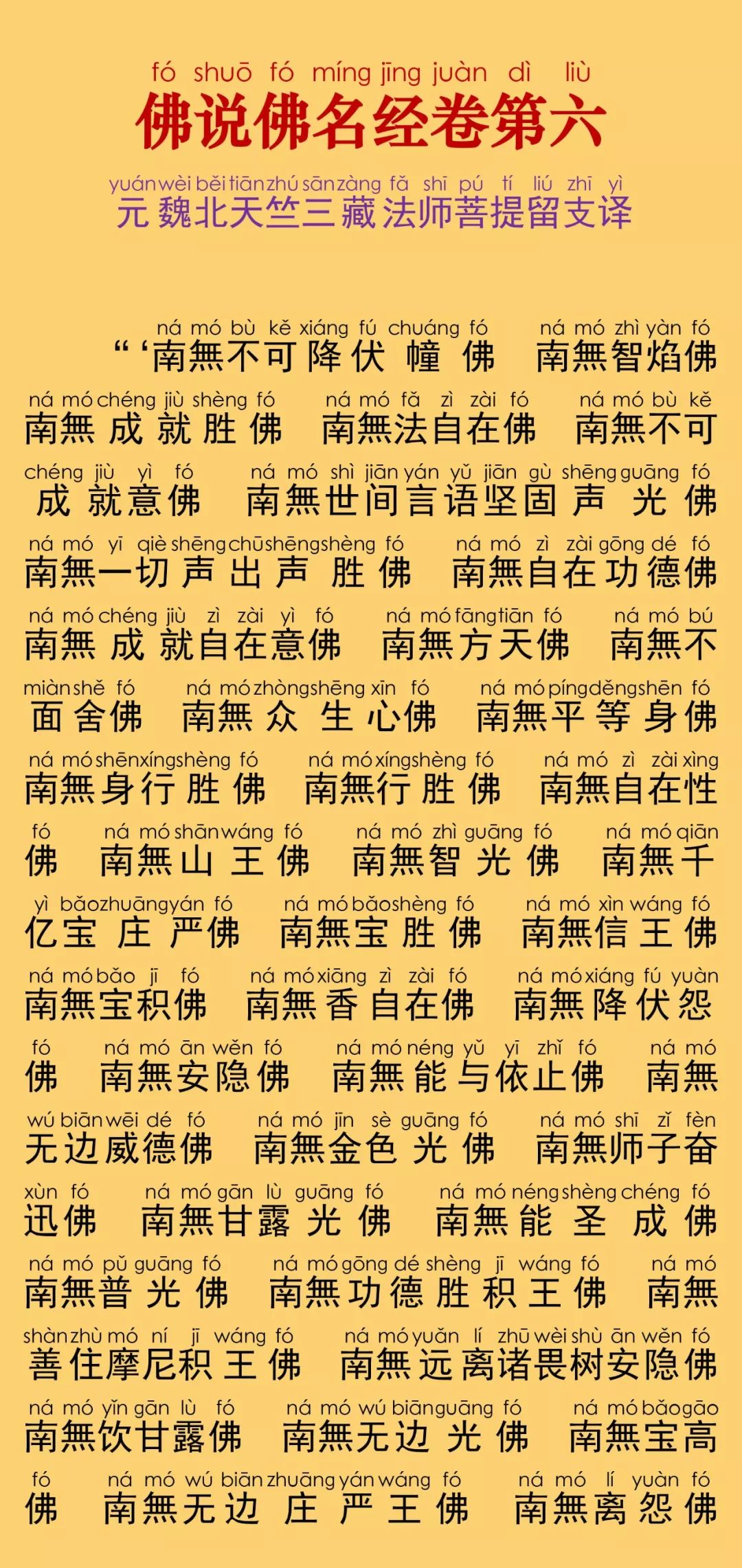 fó shuō fó míng jīng juàn dì liù
佛说佛名经卷第六

yuán wèi běi tiān zhú sān zàng fǎ shī pú tí liú zhī yì
元魏北天竺三藏法师菩提留支译

ná mó bù kě xiáng fú chuáng fó ná mó zhì yàn fó
“‘南無不可降伏幢佛 南無智焰佛

ná mó chéng jiù shèng fó ná mó fǎ zì zài fó ná mó bù kě
南無成就胜佛 南無法自在佛 南無不可

chéng jiù yì fó ná mó shì jiān yán yǔ jiān gù shēng guāng fó
成就意佛 南無世间言语坚固声光佛

ná mó yī qiè shēng chū shēng shèng fó ná mó zì zài gōng dé fó
南無一切声出声胜佛 南無自在功德佛

ná mó chéng jiù zì zài yì fó ná mó fāng tiān fó ná mó bú
南無成就自在意佛 南無方天佛 南無不

miàn shě fó ná mó zhòng shēng xīn fó ná mó píng děng shēn fó
面舍佛 南無众生心佛 南無平等身佛

ná mó shēn xíng shèng fó ná mó xíng shèng fó ná mó zì zài xìng
南無身行胜佛 南無行胜佛 南無自在性

fó ná mó shān wáng fó ná mó zhì guāng fó ná mó qiān
佛 南無山王佛 南無智光佛 南無千

yì bǎo zhuāng yán fó ná mó bǎo shèng fó ná mó xìn wáng fó
亿宝庄严佛 南無宝胜佛 南無信王佛

ná mó bǎo jī fó ná mó xiāng zì zài fó ná mó xiáng fú yuàn
南無宝积佛 南無香自在佛 南無降伏怨

fó ná mó ān wěn fó ná mó néng yǔ yī zhǐ fó ná mó
佛 南無安隐佛 南無能与依止佛 南無

wú biān wēi dé fó ná mó jīn sè guāng fó ná mó shī zǐ fèn
无边威德佛 南無金色光佛 南無师子奋

xùn fó ná mó gān lù guāng fó ná mó néng shèng chéng fó
迅佛 南無甘露光佛 南無能圣成佛

ná mó pǔ guāng fó ná mó gōng dé shèng jī wáng fó ná mó
南無普光佛 南無功德胜积王佛 南無

shàn zhù mó ní jī wáng fó ná mó yuǎn lí zhū wèi shù ān wěn fó
善住摩尼积王佛 南無远离诸畏树安隐佛

ná mó yǐn gān lù fó ná mó wú biān guāng fó ná mó bǎo gāo
南無饮甘露佛 南無无边光佛 南無宝高

fó ná mó wú biān zhuāng yán wáng fó ná mó lí yuàn fó
佛 南無无边庄严王佛 南無离怨佛